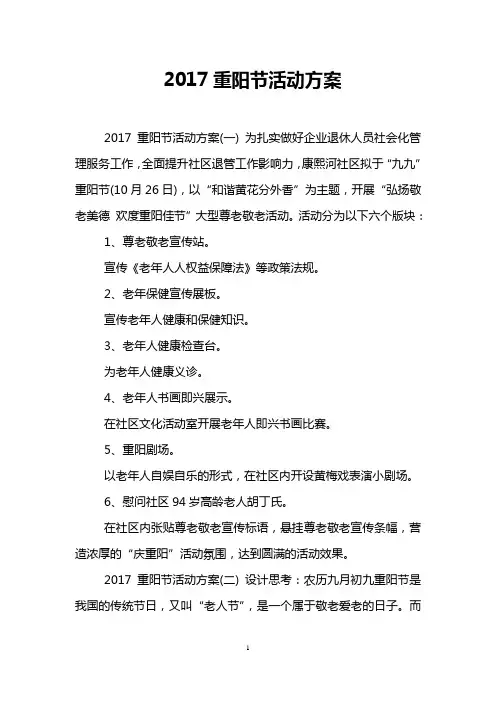 2017 重阳节活动方案

2017 重阳节活动方案(一) 为扎实做好企业退休人员社会化管理服务工作，全面提升社区退管工作影响力，康熙河社区拟于“九九”重阳节(10 月 26 日)，以“和谐黄花分外香”为主题，开展“弘扬敬老美德 欢度重阳佳节”大型尊老敬老活动。活动分为以下六个版块：

1、尊老敬老宣传站。

宣传《老年人人权益保障法》等政策法规。

2、老年保健宣传展板。

宣传老年人健康和保健知识。

3、老年人健康检查台。

为老年人健康义诊。

4、老年人书画即兴展示。

在社区文化活动室开展老年人即兴书画比赛。

5、重阳剧场。

以老年人自娱自乐的形式，在社区内开设黄梅戏表演小剧场。

6、慰问社区 94 岁高龄老人胡丁氏。

在社区内张贴尊老敬老宣传标语，悬挂尊老敬老宣传条幅，营造浓厚的“庆重阳”活动氛围，达到圆满的活动效果。

2017 重阳节活动方案(二) 设计思考：农历九月初九重阳节是我国的传统节日，又叫“老人节”，是一个属于敬老爱老的日子。而

1